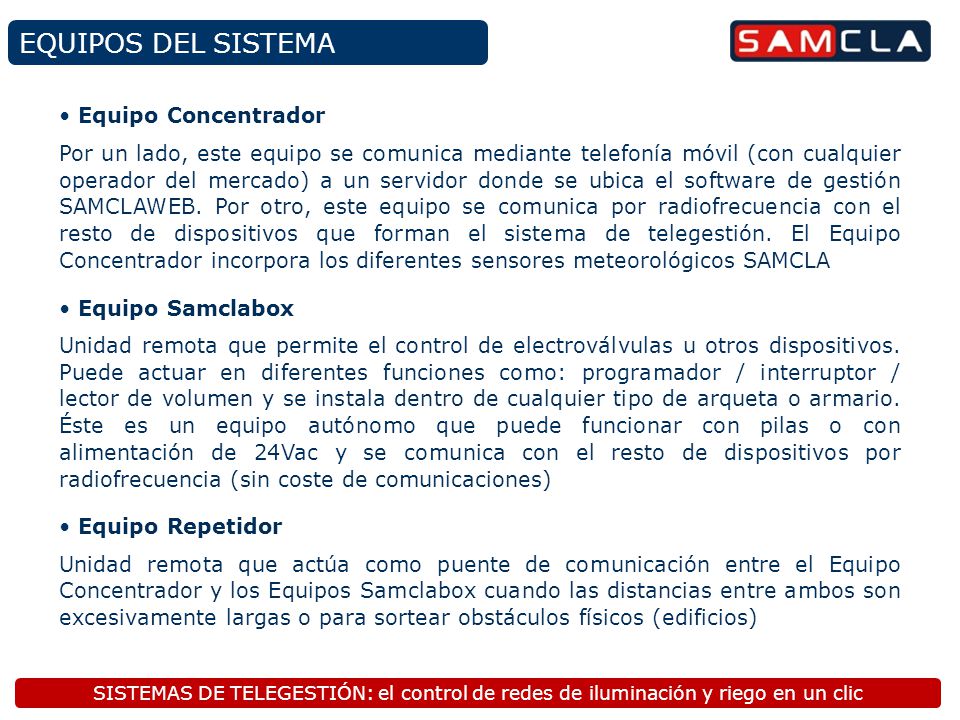 EQUIPOS DEL SISTEMA

SAMCLA

• Equipo Concentrador

Por un lado, este equipo se comunica mediante telefonía móvil (con cualquier operador del mercado) a un servidor donde se ubica el software de gestión SAMCLAWEB. Por otro, este equipo se comunica por radiofrecuencia con el resto de dispositivos que forman el sistema de telegestión. El Equipo Concentrador incorpora los diferentes sensores meteorológicos SAMCLA

• Equipo Samclabox

Unidad remota que permite el control de electroválvulas u otros dispositivos. Puede actuar en diferentes funciones como: programador / interruptor / lector de volumen y se instala dentro de cualquier tipo de arqueta o armario. Éste es un equipo autónomo que puede funcionar con pilas o con alimentación de 24Vac y se comunica con el resto de dispositivos por radiofrecuencia (sin coste de comunicaciones)

• Equipo Repetidor

Unidad remota que actúa como puente de comunicación entre el Equipo Concentrador y los Equipos Samclabox cuando las distancias entre ambos son excesivamente largas o para sortear obstáculos físicos (edificios)

SISTEMAS DE TELEGESTIÓN: el control de redes de iluminación y riego en un clic